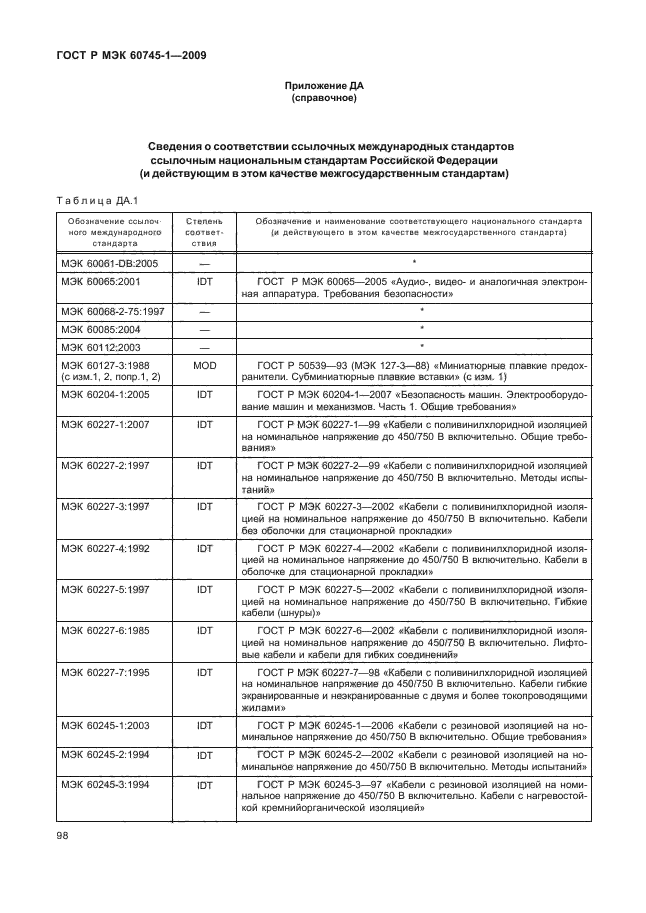 ГОСТ Р МЭК 60745-1—2009

Приложение ДА
(справочное)

Сведения о соответствии ссылочных международных стандартов ссылочным национальным стандартам Российской Федерации (и действующим в этом качестве межгосударственным стандартам)

Таблица ДА.1

| Обозначение ссылочного международного стандарта | Степень соответствия | Обозначение и наименование соответствующего национального стандарта (и действующего в этом качестве межгосударственного стандарта) |
|---|---|---|
| МЭК 60061-DB:2005 | — | * |
| МЭК 60065:2001 | IDT | ГОСТ Р МЭК 60065—2005 «Аудио-, видео- и аналогичная электронная аппаратура. Требования безопасности» |
| МЭК 60068-2-75:1997 | — | * |
| МЭК 60085:2004 | — | * |
| МЭК 60112:2003 | — | * |
| МЭК 60127-3:1988 (с изм.1, 2, попр.1, 2) | MOD | ГОСТ Р 50539—93 (МЭК 127-3—88) «Миниатюрные плавкие предохранители. Субминиатюрные плавкие вставки» (с изм. 1) |
| МЭК 60204-1:2005 | IDT | ГОСТ Р МЭК 60204-1—2007 «Безопасность машин. Электрооборудование машин и механизмов. Часть 1. Общие требования» |
| МЭК 60227-1:2007 | IDT | ГОСТ Р МЭК 60227-1—99 «Кабели с поливинилхлоридной изоляцией на номинальное напряжение до 450/750 В включительно. Общие требования» |
| МЭК 60227-2:1997 | IDT | ГОСТ Р МЭК 60227-2—99 «Кабели с поливинилхлоридной изоляцией на номинальное напряжение до 450/750 В включительно. Методы испытаний» |
| МЭК 60227-3:1997 | IDT | ГОСТ Р МЭК 60227-3—2002 «Кабели с поливинилхлоридной изоляцией на номинальное напряжение до 450/750 В включительно. Кабели без оболочки для стационарной прокладки» |
| МЭК 60227-4:1992 | IDT | ГОСТ Р МЭК 60227-4—2002 «Кабели с поливинилхлоридной изоляцией на номинальное напряжение до 450/750 В включительно. Кабели в оболочке для стационарной прокладки» |
| МЭК 60227-5:1997 | IDT | ГОСТ Р МЭК 60227-5—2002 «Кабели с поливинилхлоридной изоляцией на номинальное напряжение до 450/750 В включительно. Гибкие кабели (шнуры)» |
| МЭК 60227-6:1985 | IDT | ГОСТ Р МЭК 60227-6—2002 «Кабели с поливинилхлоридной изоляцией на номинальное напряжение до 450/750 В включительно. Лифтовые кабели и кабели для гибких соединений» |
| МЭК 60227-7:1995 | IDT | ГОСТ Р МЭК 60227-7—98 «Кабели с поливинилхлоридной изоляцией на номинальное напряжение до 450/750 В включительно. Кабели гибкие экранированные и неэкранированные с двумя и более токопроводящими жилами» |
| МЭК 60245-1:2003 | IDT | ГОСТ Р МЭК 60245-1—2006 «Кабели с резиновой изоляцией на номинальное напряжение до 450/750 В включительно. Общие требования» |
| МЭК 60245-2:1994 | IDT | ГОСТ Р МЭК 60245-2—2002 «Кабели с резиновой изоляцией на номинальное напряжение до 450/750 В включительно. Методы испытаний» |
| МЭК 60245-3:1994 | IDT | ГОСТ Р МЭК 60245-3—97 «Кабели с резиновой изоляцией на номинальное напряжение до 450/750 В включительно. Кабели с нагревостойкой кремнийорганической изоляцией» |

98